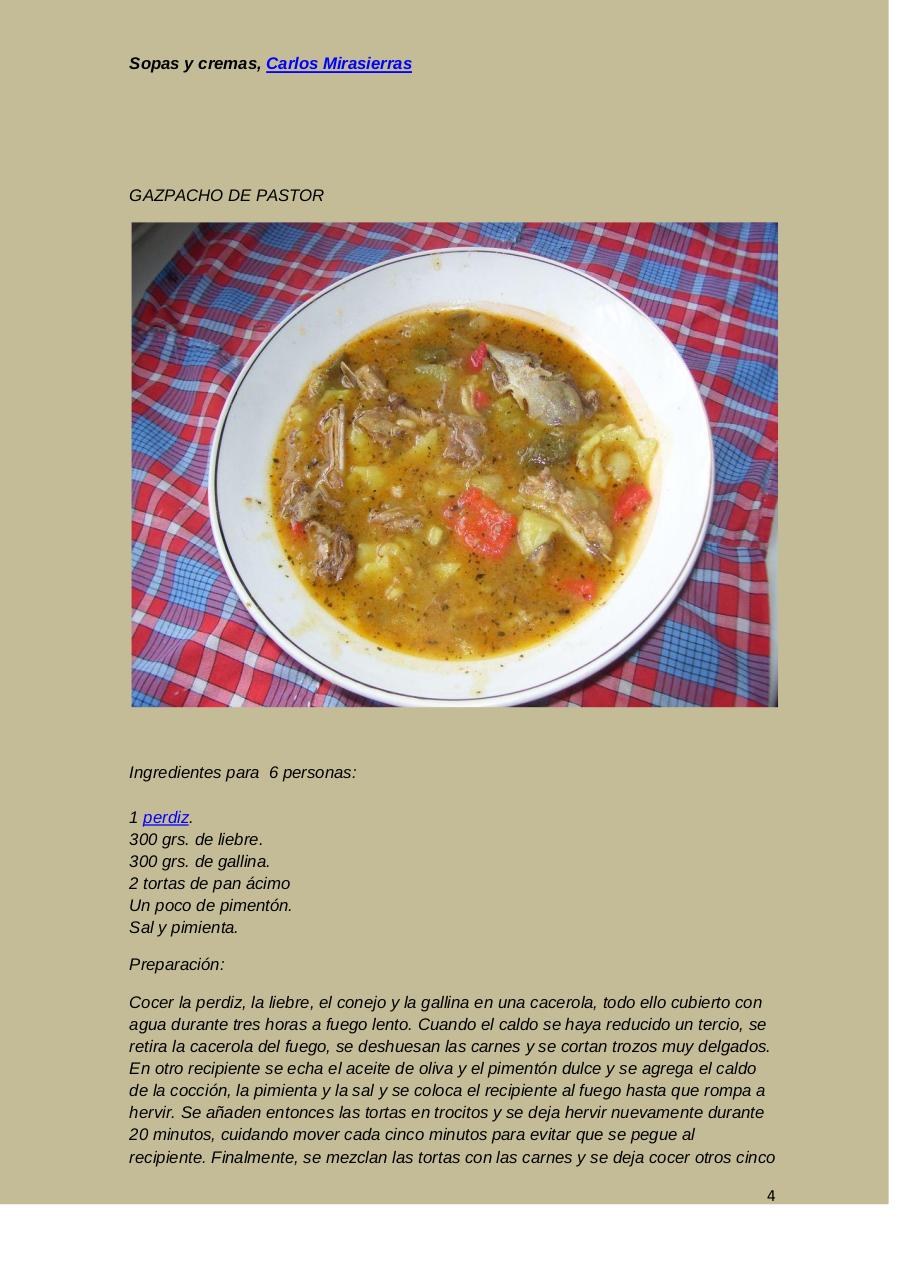 Sopas y cremas, Carlos Mirasierras

GAZPACHO DE PASTOR

Ingredientes para 6 personas:

1 perdiz.
300 grs. de liebre.
300 grs. de gallina.
2 tortas de pan ácimo
Un poco de pimentón.
Sal y pimienta.

Preparación:

Cocer la perdiz, la liebre, el conejo y la gallina en una cacerola, todo ello cubierto con agua durante tres horas a fuego lento. Cuando el caldo se haya reducido un tercio, se retira la cacerola del fuego, se deshuesan las carnes y se cortan trozos muy delgados. En otro recipiente se echa el aceite de oliva y el pimentón dulce y se agrega el caldo de la cocción, la pimienta y la sal y se coloca el recipiente al fuego hasta que rompa a hervir. Se añaden entonces las tortas en trocitos y se deja hervir nuevamente durante 20 minutos, cuidando mover cada cinco minutos para evitar que se pegue al recipiente. Finalmente, se mezclan las tortas con las carnes y se deja cocer otros cinco

4